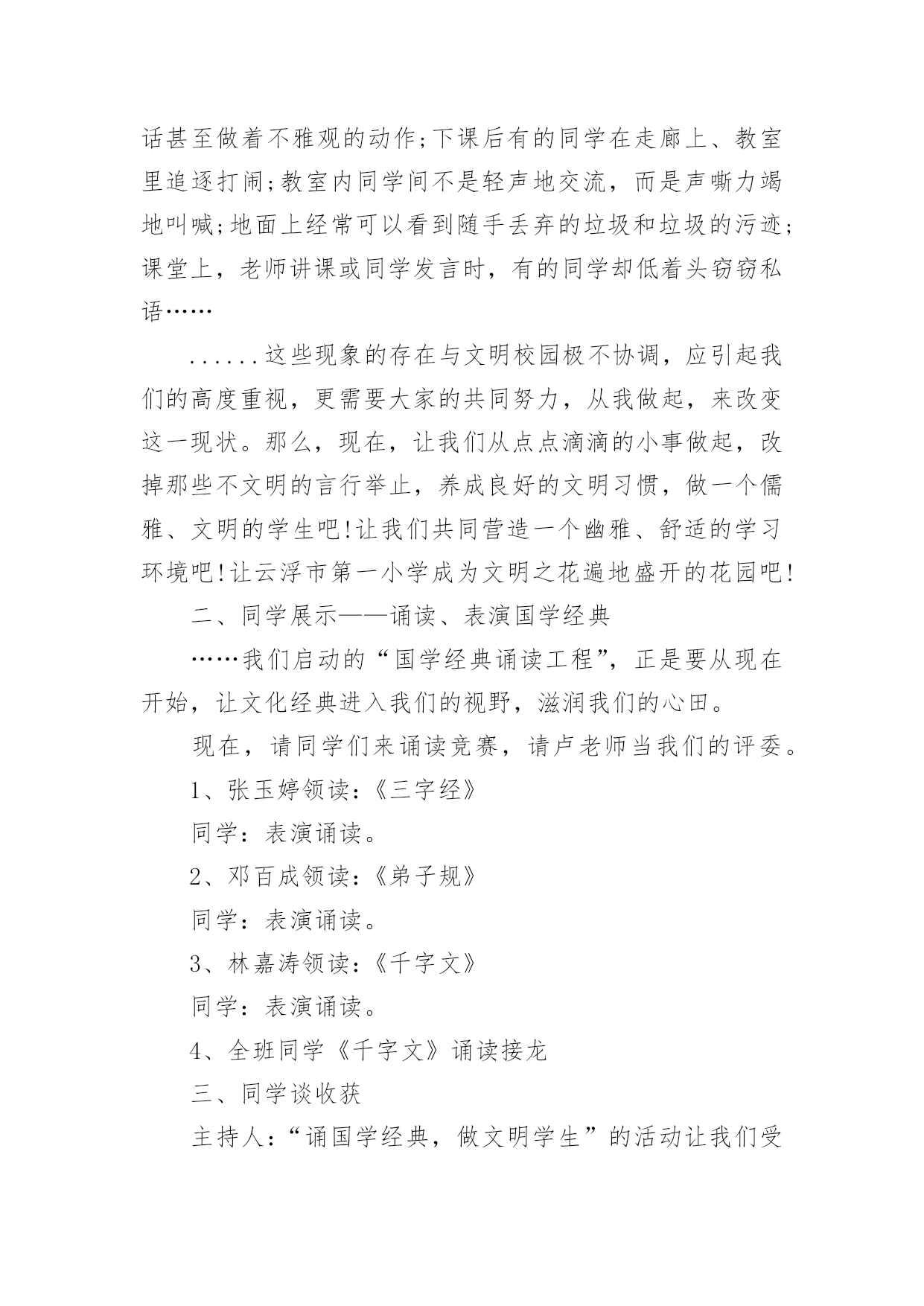 话甚至做着不雅观的动作;下课后有的同学在走廊上、教室里追逐打闹;教室内同学间不是轻声地交流，而是声嘶力竭地叫喊;地面上经常可以看到随手丢弃的垃圾和垃圾的污迹;课堂上，老师讲课或同学发言时，有的同学却低着头窃窃私语……

......这些现象的存在与文明校园极不协调，应引起我们的高度重视，更需要大家的共同努力，从我做起，来改变这一现状。那么，现在，让我们从点点滴滴的小事做起，改掉那些不文明的言行举止，养成良好的文明习惯，做一个儒雅、文明的学生吧!让我们共同营造一个幽雅、舒适的学习环境吧!让云浮市第一小学成为文明之花遍地盛开的花园吧!

二、同学展示——诵读、表演国学经典

……我们启动的“国学经典诵读工程”，正是要从现在开始，让文化经典进入我们的视野，滋润我们的心田。

现在，请同学们来诵读竞赛，请卢老师当我们的评委。

1、张玉婷领读:《三字经》

同学：表演诵读。

2、邓百成领读:《弟子规》

同学：表演诵读。

3、林嘉涛领读:《千字文》

同学：表演诵读。

4、全班同学《千字文》诵读接龙

三、同学谈收获

主持人：“诵国学经典，做文明学生”的活动让我们受